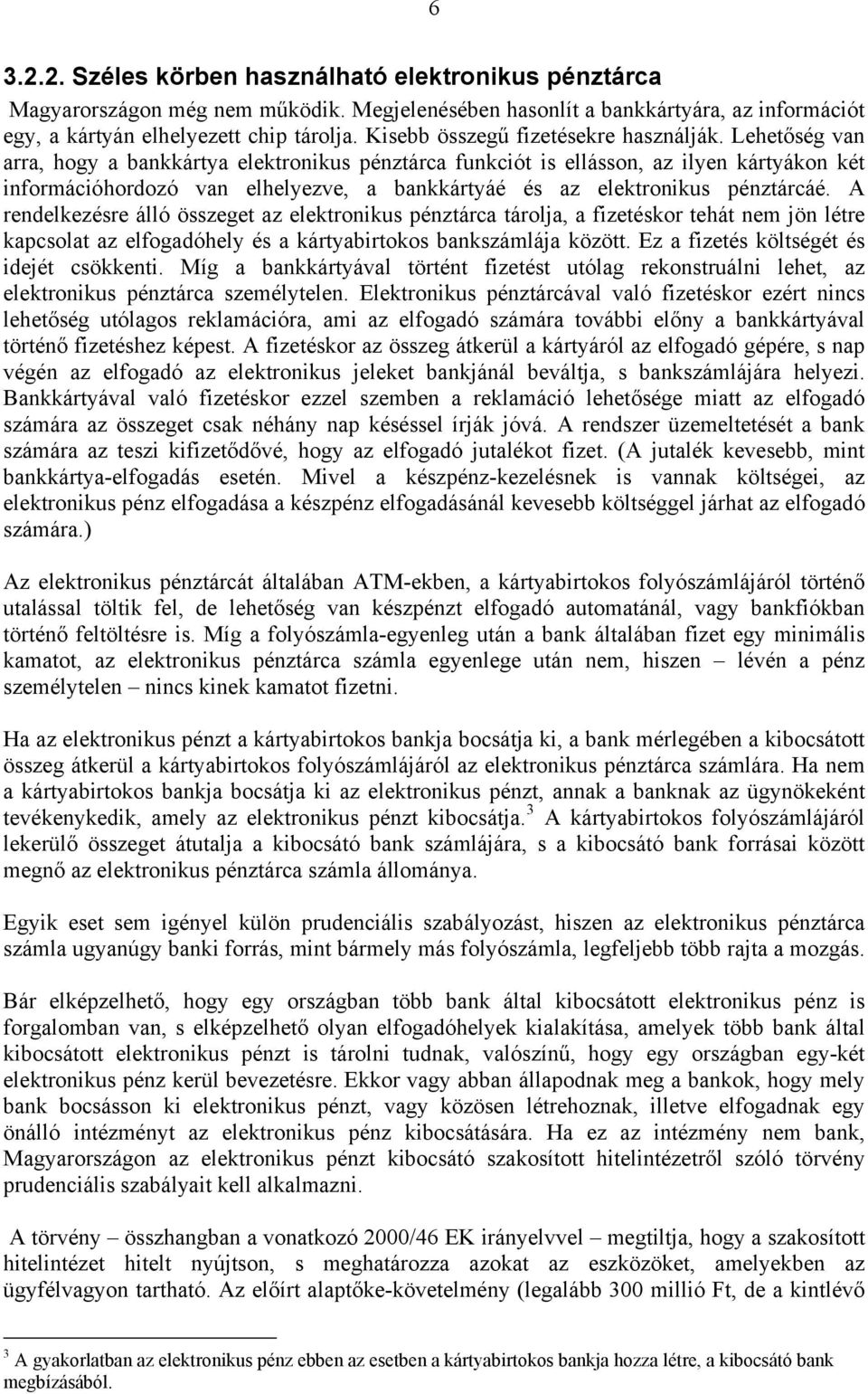 6

3.2.2. Széles körben használható elektronikus pénztárca

Magyarországon még nem működik. Megjelenésében hasonlít a bankkártyára, az információt egy, a kártyán elhelyezett chip tárolja. Kisebb összegű fizetésekre használják. Lehetőség van arra, hogy a bankkártya elektronikus pénztárca funkciót is ellásson, az ilyen kártyákon két információhordozó van elhelyezve, a bankkártyáé és az elektronikus pénztárcáé. A rendelkezésre álló összeget az elektronikus pénztárca tárolja, a fizetéskor tehát nem jön létre kapcsolat az elfogadóhely és a kártyabirtokos bankszámlája között. Ez a fizetés költségét és idejét csökkenti. Míg a bankkártyával történt fizetést utólag rekonstruálni lehet, az elektronikus pénztárca személytelen. Elektronikus pénztárcával való fizetéskor ezért nincs lehetőség utólagos reklamációra, ami az elfogadó számára további előny a bankkártyával történő fizetéshez képest. A fizetéskor az összeg átkerül a kártyáról az elfogadó gépére, s nap végén az elfogadó az elektronikus jeleket bankjánál beváltja, s bankszámlájára helyezi. Bankkártyával való fizetéskor ezzel szemben a reklamáció lehetősége miatt az elfogadó számára az összeget csak néhány nap késéssel írják jóvá. A rendszer üzemeltetését a bank számára az teszi kifizetődővé, hogy az elfogadó jutalékot fizet. (A jutalék kevesebb, mint bankkártya-elfogadás esetén. Mivel a készpénz-kezelésnek is vannak költségei, az elektronikus pénz elfogadása a készpénz elfogadásánál kevesebb költséggel járhat az elfogadó számára.)

Az elektronikus pénztárcát általában ATM-ekben, a kártyabirtokos folyószámlájáról történő utalással töltik fel, de lehetőség van készpénzt elfogadó automatánál, vagy bankfiókban történő feltöltésre is. Míg a folyószámla-egyenleg után a bank általában fizet egy minimális kamatot, az elektronikus pénztárca számla egyenlege után nem, hiszen – lévén a pénz személytelen – nincs kinek kamatot fizetni.

Ha az elektronikus pénzt a kártyabirtokos bankja bocsátja ki, a bank mérlegében a kibocsátott összeg átkerül a kártyabirtokos folyószámlájáról az elektronikus pénztárca számlára. Ha nem a kártyabirtokos bankja bocsátja ki az elektronikus pénzt, annak a banknak az ügynökeként tevékenykedik, amely az elektronikus pénzt kibocsátja.$^3$ A kártyabirtokos folyószámlájáról lekerülő összeget átutalja a kibocsátó bank számlájára, s a kibocsátó bank forrásai között megnő az elektronikus pénztárca számla állománya.

Egyik eset sem igényel külön prudenciális szabályozást, hiszen az elektronikus pénztárca számla ugyanúgy banki forrás, mint bármely más folyószámla, legfeljebb több rajta a mozgás.

Bár elképzelhető, hogy egy országban több bank által kibocsátott elektronikus pénz is forgalomban van, s elképzelhető olyan elfogadóhelyek kialakítása, amelyek több bank által kibocsátott elektronikus pénzt is tárolni tudnak, valószínű, hogy egy országban egy-két elektronikus pénz kerül bevezetésre. Ekkor vagy abban állapodnak meg a bankok, hogy mely bank bocsásson ki elektronikus pénzt, vagy közösen létrehoznak, illetve elfogadnak egy önálló intézményt az elektronikus pénz kibocsátására. Ha ez az intézmény nem bank, Magyarországon az elektronikus pénzt kibocsátó szakosított hitelintézetről szóló törvény prudenciális szabályait kell alkalmazni.

A törvény – összhangban a vonatkozó 2000/46 EK irányelvvel – megtiltja, hogy a szakosított hitelintézet hitelt nyújtson, s meghatározza azokat az eszközöket, amelyekben az ügyfélvagyon tartható. Az előírt alaptőke-követelmény (legalább 300 millió Ft, de a kintlévő

$^3$ A gyakorlatban az elektronikus pénz ebben az esetben a kártyabirtokos bankja hozza létre, a kibocsátó bank megbízásából.